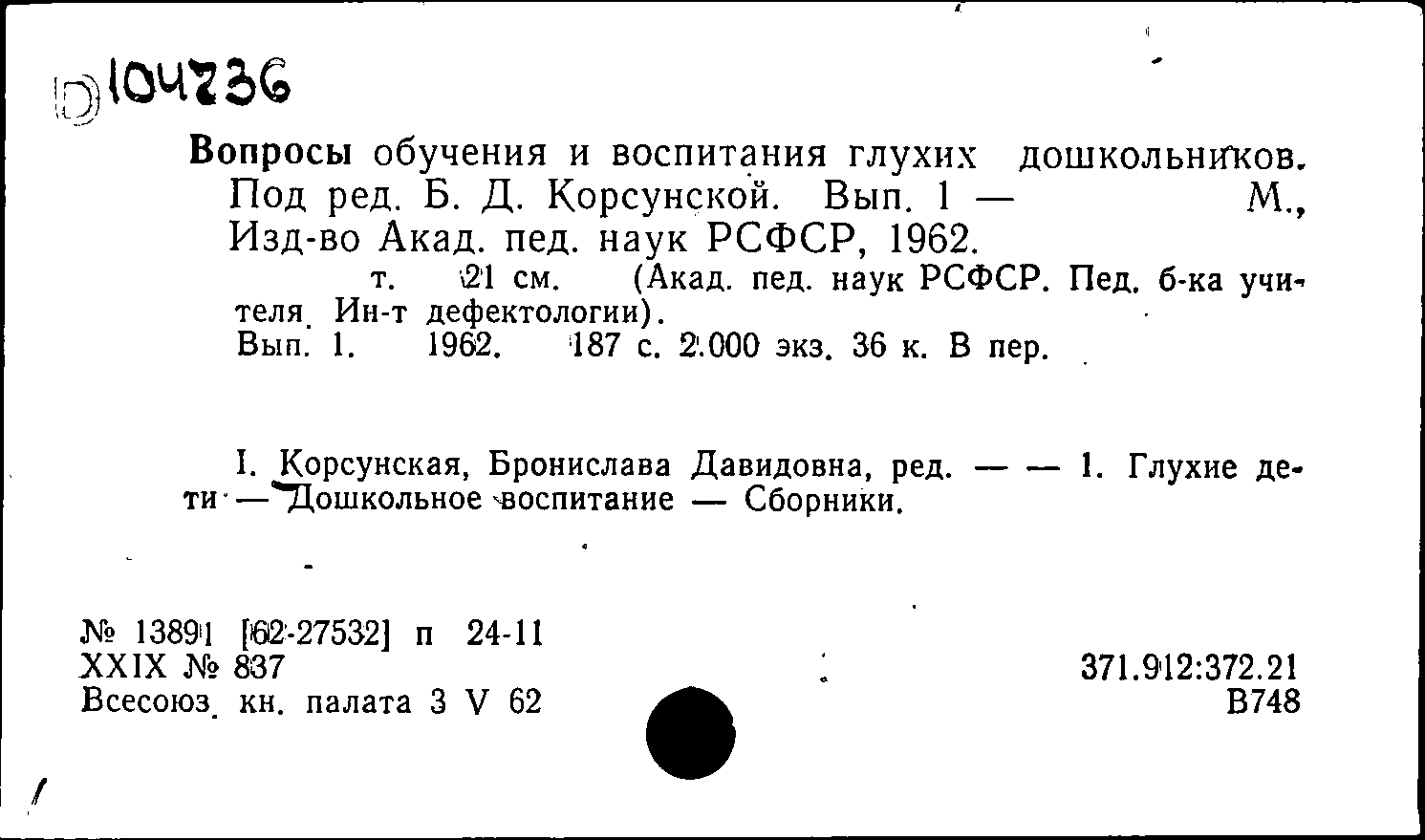 D104736

Вопросы обучения и воспитания глухих дошкольников. Под ред. Б. Д. Корсунской. Вып. 1 — М., Изд-во Акад. пед. наук РСФСР, 1962.
т. 21 см. (Акад. пед. наук РСФСР. Пед. б-ка учителя. Ин-т дефектологии).
Вып. 1. 1962. 187 с. 2.000 экз. 36 к. В пер.

I. Корсунская, Бронислава Давидовна, ред. — — 1. Глухие дети — Дошкольное воспитание — Сборники.

№ 13891 [62-27532] п 24-11
XXIX № 837
Всесоюз. кн. палата 3 V 62

371.912:372.21
В748